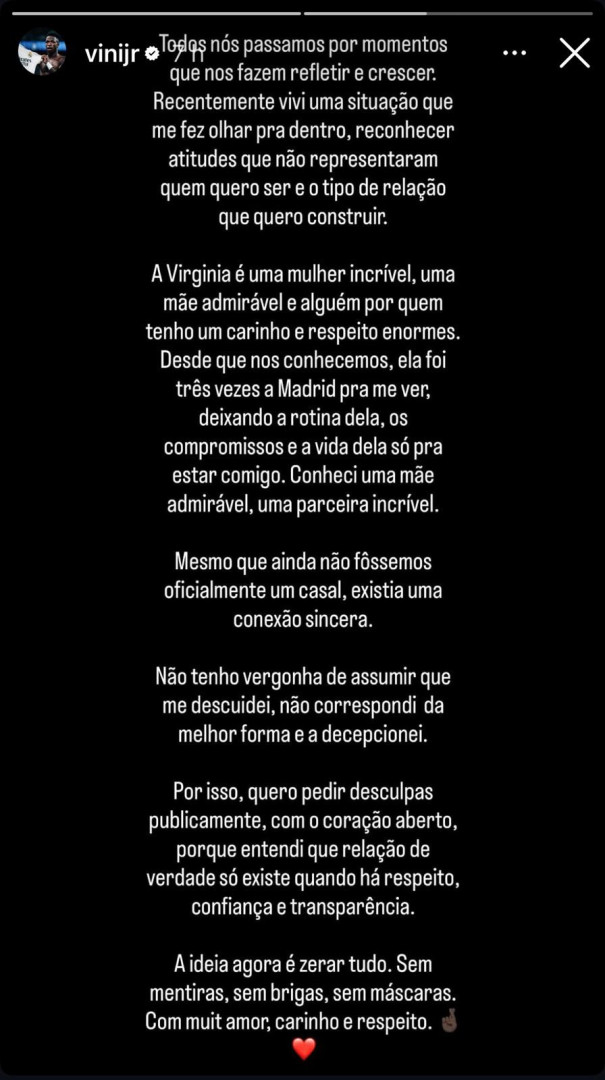 vinijr 7 h

Todos nós passamos por momentos que nos fazem refletir e crescer. Recentemente vivi uma situação que me fez olhar pra dentro, reconhecer atitudes que não representaram quem quero ser e o tipo de relação que quero construir.

A Virginia é uma mulher incrível, uma mãe admirável e alguém por quem tenho um carinho e respeito enormes. Desde que nos conhecemos, ela foi três vezes a Madrid pra me ver, deixando a rotina dela, os compromissos e a vida dela só pra estar comigo. Conheci uma mãe admirável, uma parceira incrível.

Mesmo que ainda não fôssemos oficialmente um casal, existia uma conexão sincera.

Não tenho vergonha de assumir que me descuidei, não correspondi da melhor forma e a decepcionei.

Por isso, quero pedir desculpas publicamente, com o coração aberto, porque entendi que relação de verdade só existe quando há respeito, confiança e transparência.

A ideia agora é zerar tudo. Sem mentiras, sem brigas, sem máscaras. Com muit amor, carinho e respeito. 🤞🏿
❤️